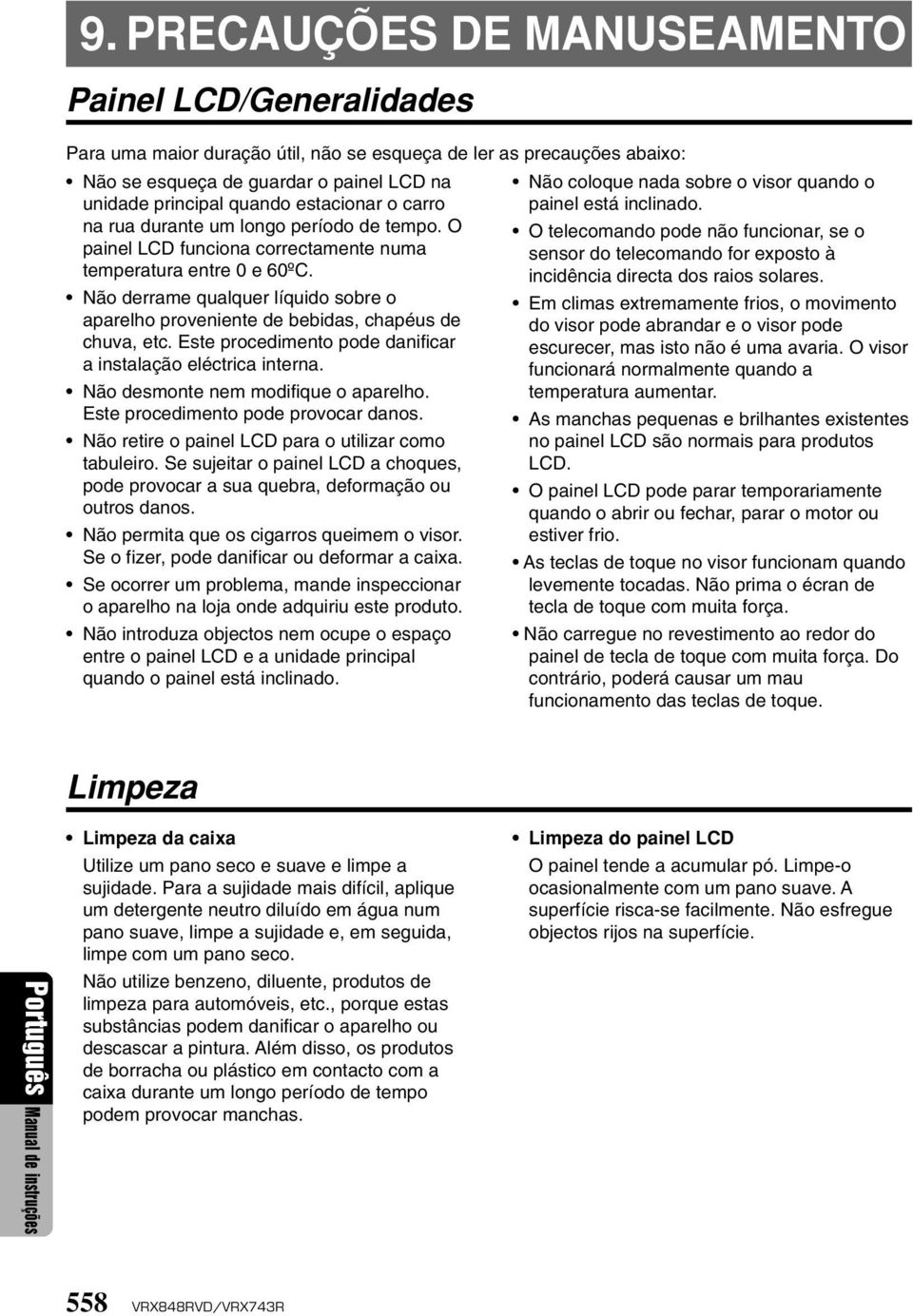 9. PRECAUÇÕES DE MANUSEAMENTO

Painel LCD/Generalidades

Para uma maior duração útil, não se esqueça de ler as precauções abaixo:

• Não se esqueça de guardar o painel LCD na unidade principal quando estacionar o carro na rua durante um longo período de tempo. O painel LCD funciona correctamente numa temperatura entre 0 e 60ºC.
• Não derrame qualquer líquido sobre o aparelho proveniente de bebidas, chapéus de chuva, etc. Este procedimento pode danificar a instalação eléctrica interna.
• Não desmonte nem modifique o aparelho. Este procedimento pode provocar danos.
• Não retire o painel LCD para o utilizar como tabuleiro. Se sujeitar o painel LCD a choques, pode provocar a sua quebra, deformação ou outros danos.
• Não permita que os cigarros queimem o visor. Se o fizer, pode danificar ou deformar a caixa.
• Se ocorrer um problema, mande inspeccionar o aparelho na loja onde adquiriu este produto.
• Não introduza objectos nem ocupe o espaço entre o painel LCD e a unidade principal quando o painel está inclinado.

• Não coloque nada sobre o visor quando o painel está inclinado.
• O telecomando pode não funcionar, se o sensor do telecomando for exposto à incidência directa dos raios solares.
• Em climas extremamente frios, o movimento do visor pode abrandar e o visor pode escurecer, mas isto não é uma avaria. O visor funcionará normalmente quando a temperatura aumentar.
• As manchas pequenas e brilhantes existentes no painel LCD são normais para produtos LCD.
• O painel LCD pode parar temporariamente quando o abrir ou fechar, parar o motor ou estiver frio.
• As teclas de toque no visor funcionam quando levemente tocadas. Não prima o écran de tecla de toque com muita força.
• Não carregue no revestimento ao redor do painel de tecla de toque com muita força. Do contrário, poderá causar um mau funcionamento das teclas de toque.

Limpeza

• Limpeza da caixa
Utilize um pano seco e suave e limpe a sujidade. Para a sujidade mais difícil, aplique um detergente neutro diluído em água num pano suave, limpe a sujidade e, em seguida, limpe com um pano seco.
Não utilize benzeno, diluente, produtos de limpeza para automóveis, etc., porque estas substâncias podem danificar o aparelho ou descascar a pintura. Além disso, os produtos de borracha ou plástico em contacto com a caixa durante um longo período de tempo podem provocar manchas.

• Limpeza do painel LCD
O painel tende a acumular pó. Limpe-o ocasionalmente com um pano suave. A superfície risca-se facilmente. Não esfregue objectos rijos na superfície.

Português Manual de instruções

558 VRX848RVD/VRX743R